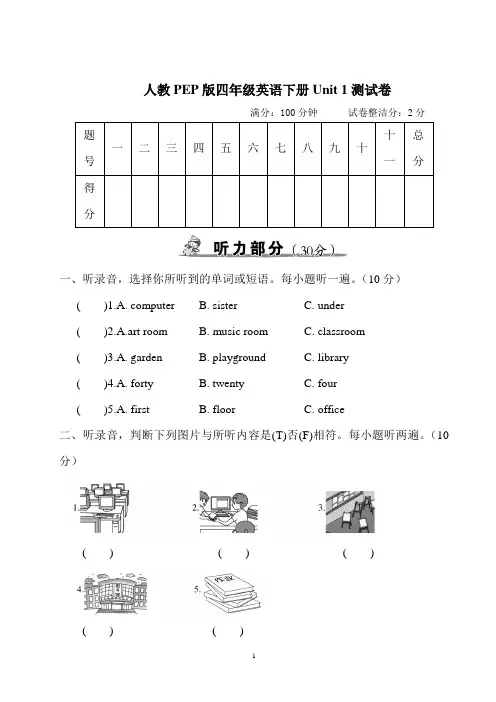 人教 PEP 版四年级英语下册 Unit 1 测试卷

满分：100 分钟　　试卷整洁分：2 分

| 题号 | 一 | 二 | 三 | 四 | 五 | 六 | 七 | 八 | 九 | 十 | 十一 | 总分 |
|---|---|---|---|---|---|---|---|---|---|---|---|---|
| 得分 | | | | | | | | | | | | |

听力部分（30分）

一、听录音，选择你所听到的单词或短语。每小题听一遍。（10 分）

(　)1.A. computer　B. sister　C. under

(　)2.A.art room　B. music room　C. classroom

(　)3.A. garden　B. playground　C. library

(　)4.A. forty　B. twenty　C. four

(　)5.A. first　B. floor　C. office

二、听录音，判断下列图片与所听内容是(T)否(F)相符。每小题听两遍。（10 分）

1.　2.　3.

(　)　(　)　(　)

4.　5. 作业

(　)　(　)

1